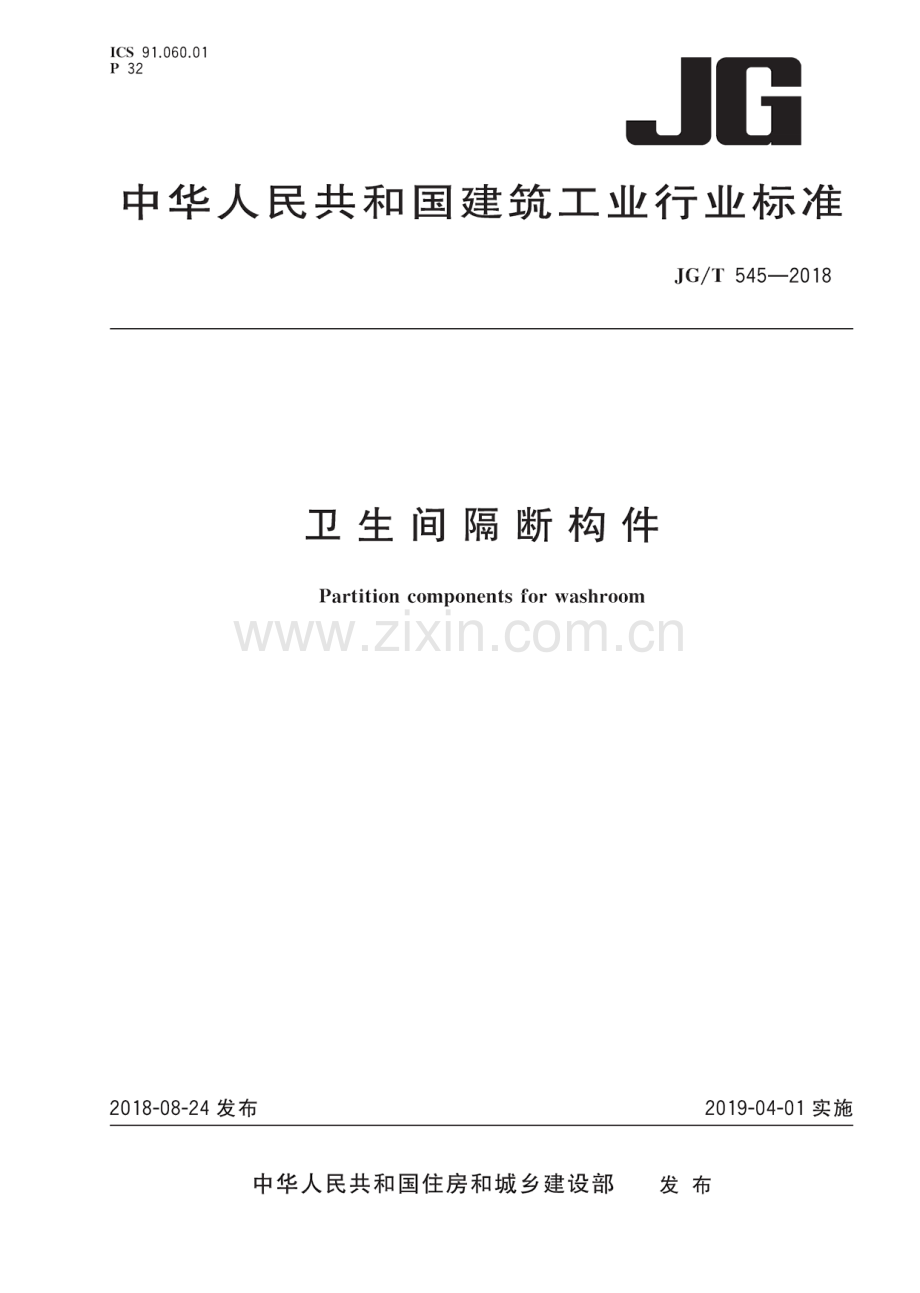 ICS 91.060.01
P 32

JG

中华人民共和国建筑工业行业标准

JG/T 545—2018

卫生间隔断构件

Partition components for washroom

www.zixin.com.cn

2018-08-24 发布

2019-04-01 实施

中华人民共和国住房和城乡建设部 发布